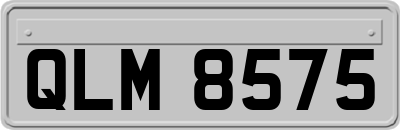 QLM 8575